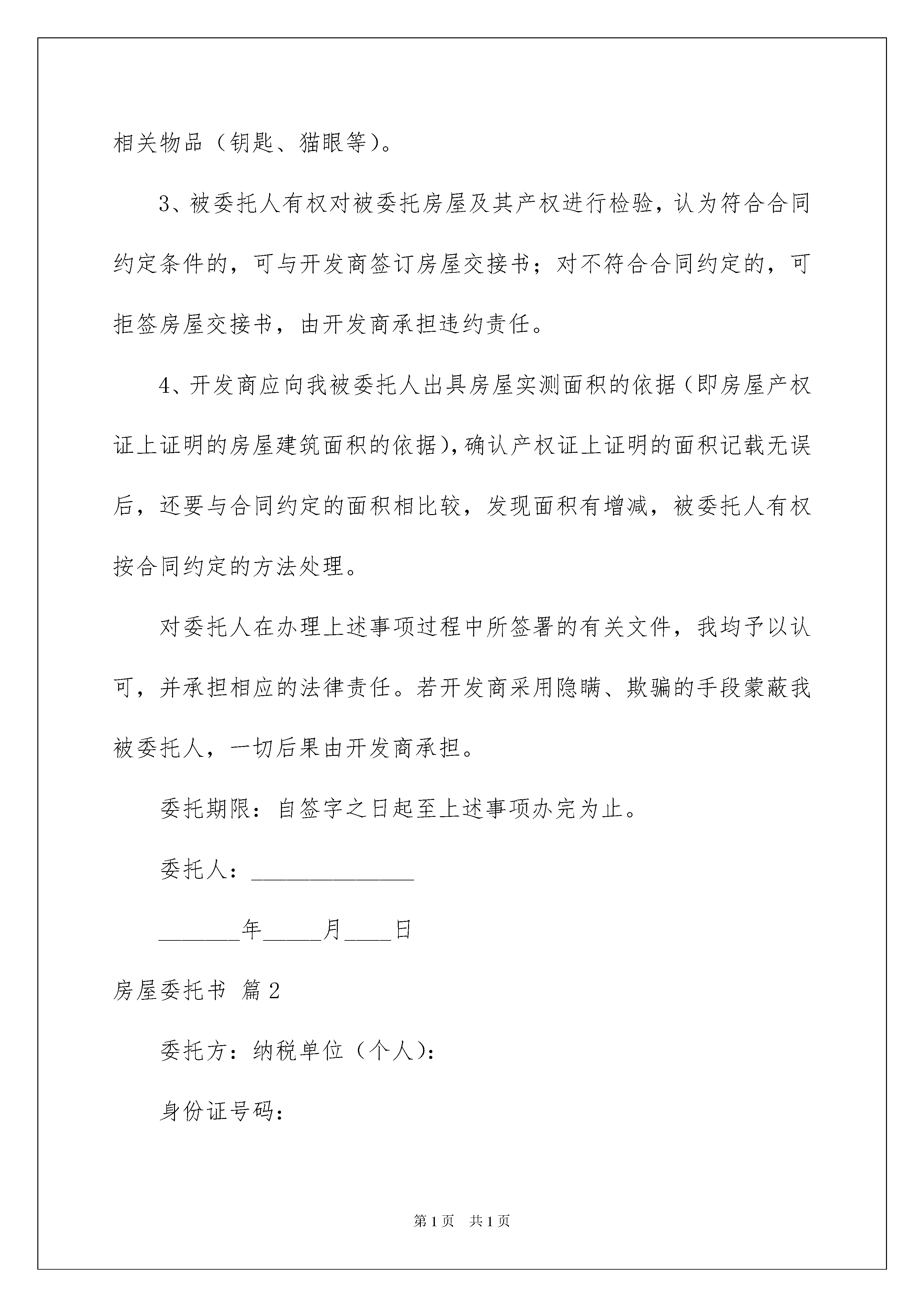 相关物品（钥匙、猫眼等）。

3、被委托人有权对被委托房屋及其产权进行检验，认为符合合同约定条件的，可与开发商签订房屋交接书；对不符合合同约定的，可拒签房屋交接书，由开发商承担违约责任。

4、开发商应向我被委托人出具房屋实测面积的依据（即房屋产权证上证明的房屋建筑面积的依据），确认产权证上证明的面积记载无误后，还要与合同约定的面积相比较，发现面积有增减，被委托人有权按合同约定的方法处理。

对委托人在办理上述事项过程中所签署的有关文件，我均予以认可，并承担相应的法律责任。若开发商采用隐瞒、欺骗的手段蒙蔽我被委托人，一切后果由开发商承担。

委托期限：自签字之日起至上述事项办完为止。

委托人：______________

_______年_____月____日

房屋委托书 篇2

委托方：纳税单位（个人）：

身份证号码：

第1页 共1页